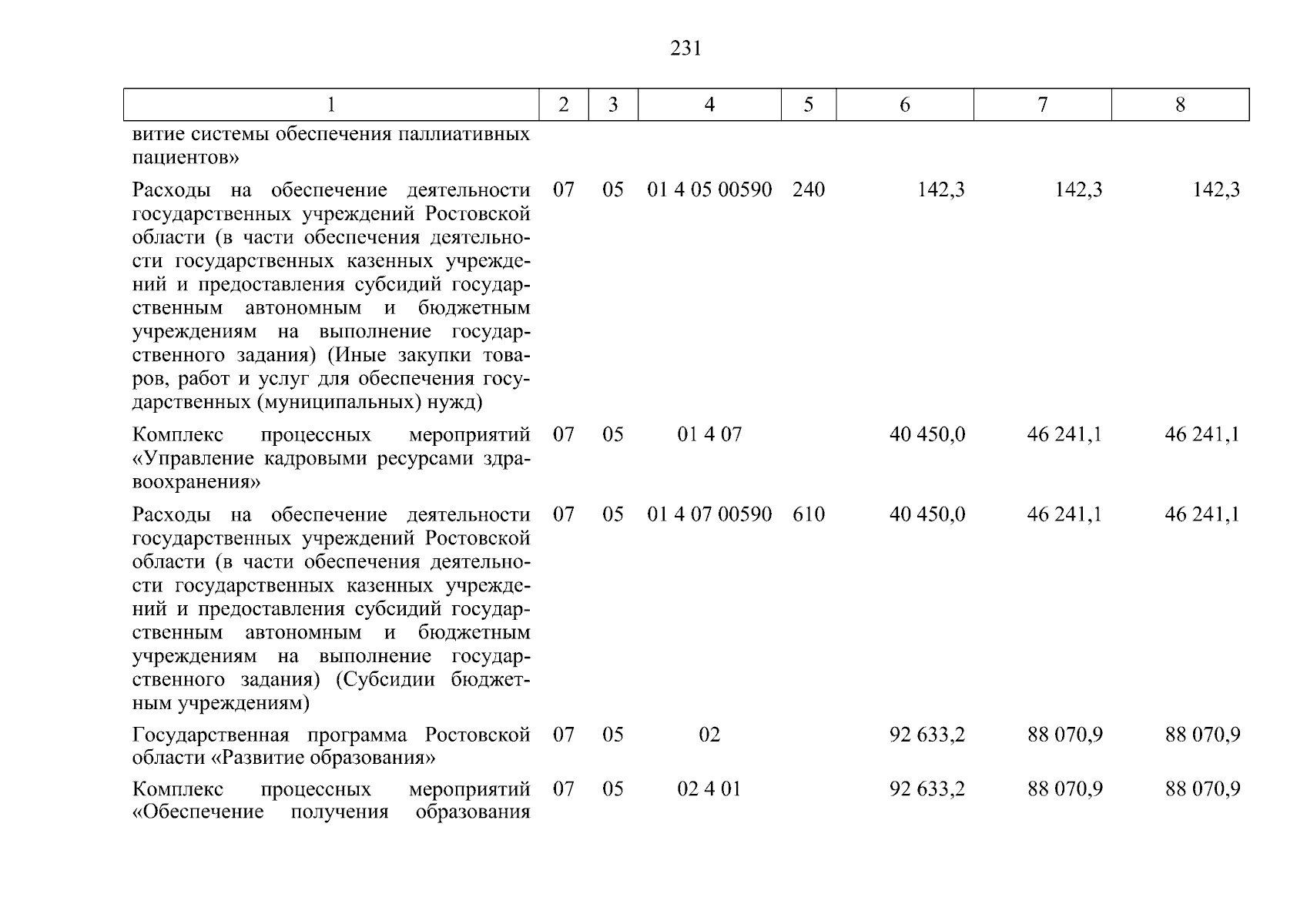 231

| 1 | 2 | 3 | 4 | 5 | 6 | 7 | 8 |
|---|---|---|---|---|---|---|---|
| витие системы обеспечения паллиативных пациентов» | | | | | | | |
| Расходы на обеспечение деятельности государственных учреждений Ростовской области (в части обеспечения деятельности государственных казенных учреждений и предоставления субсидий государственным автономным и бюджетным учреждениям на выполнение государственного задания) (Иные закупки товаров, работ и услуг для обеспечения государственных (муниципальных) нужд) | 07 | 05 | 01 4 05 00590 | 240 | 142,3 | 142,3 | 142,3 |
| Комплекс процессных мероприятий «Управление кадровыми ресурсами здравоохранения» | 07 | 05 | 01 4 07 | | 40 450,0 | 46 241,1 | 46 241,1 |
| Расходы на обеспечение деятельности государственных учреждений Ростовской области (в части обеспечения деятельности государственных казенных учреждений и предоставления субсидий государственным автономным и бюджетным учреждениям на выполнение государственного задания) (Субсидии бюджетным учреждениям) | 07 | 05 | 01 4 07 00590 | 610 | 40 450,0 | 46 241,1 | 46 241,1 |
| Государственная программа Ростовской области «Развитие образования» | 07 | 05 | 02 | | 92 633,2 | 88 070,9 | 88 070,9 |
| Комплекс процессных мероприятий «Обеспечение получения образования | 07 | 05 | 02 4 01 | | 92 633,2 | 88 070,9 | 88 070,9 |